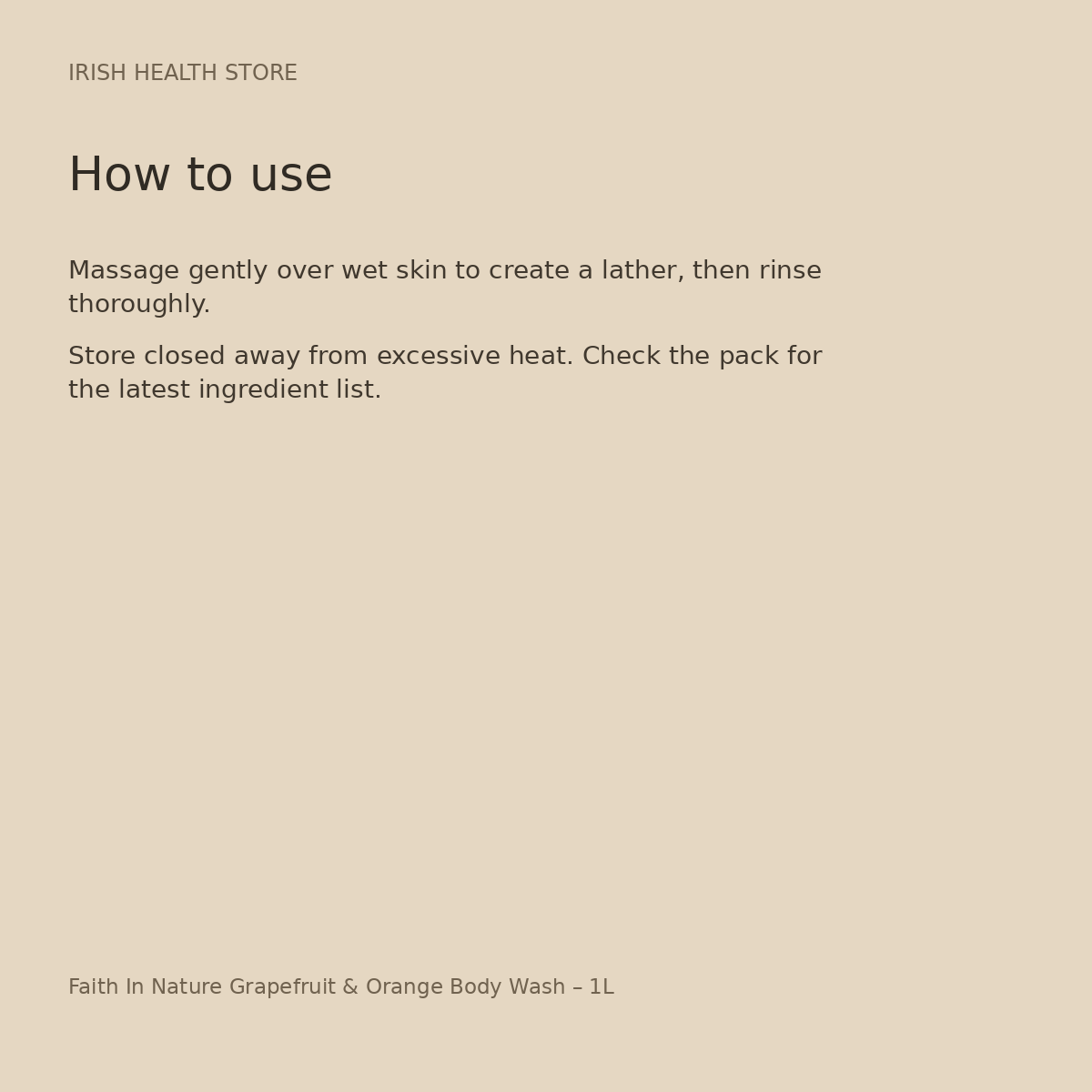 IRISH HEALTH STORE

How to use

Massage gently over wet skin to create a lather, then rinse thoroughly.

Store closed away from excessive heat. Check the pack for the latest ingredient list.

Faith In Nature Grapefruit & Orange Body Wash – 1L